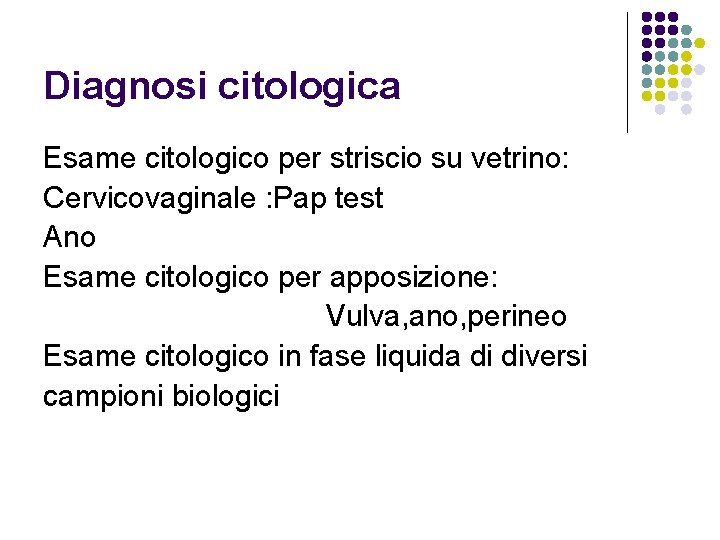 Diagnosi citologica

Esame citologico per striscio su vetrino:
Cervicovaginale :Pap test
Ano
Esame citologico per apposizione:
Vulva,ano,perineo
Esame citologico in fase liquida di diversi campioni biologici